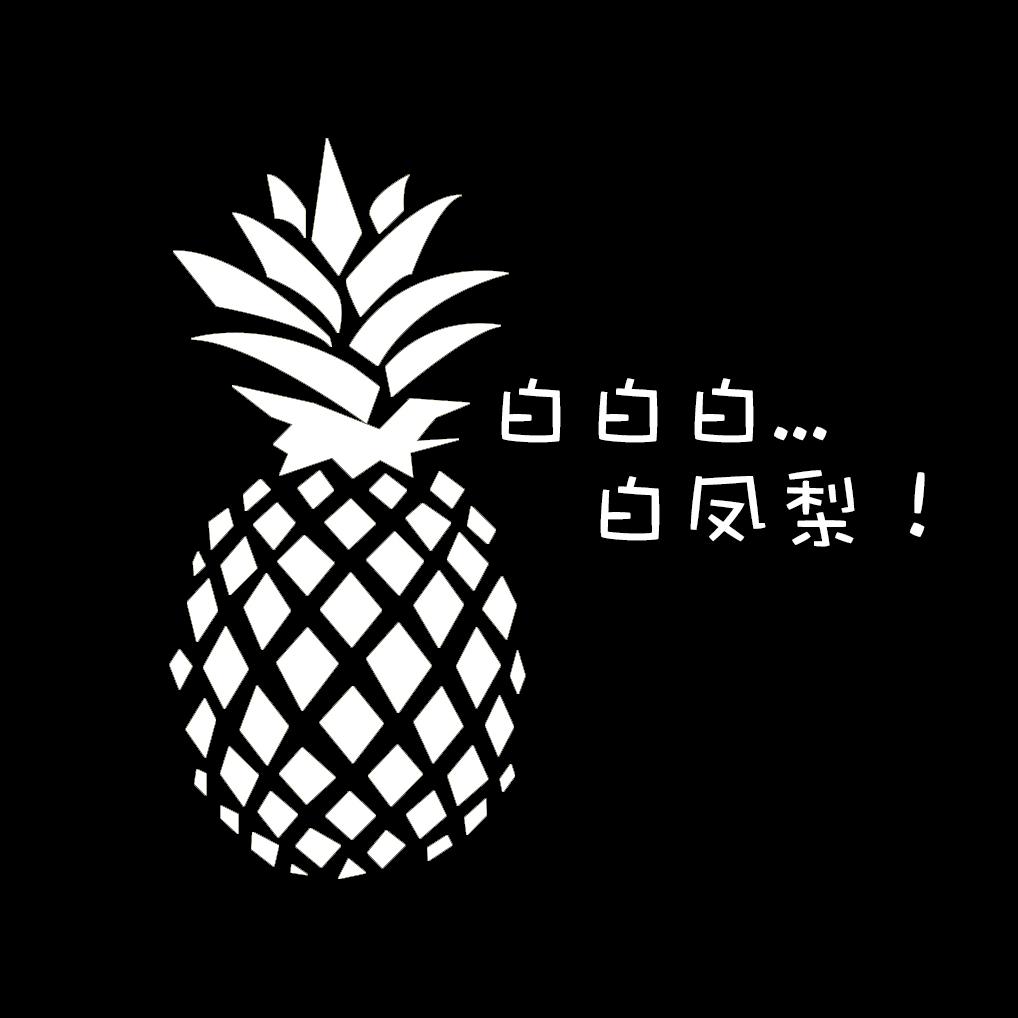 白白白…
白凤梨！